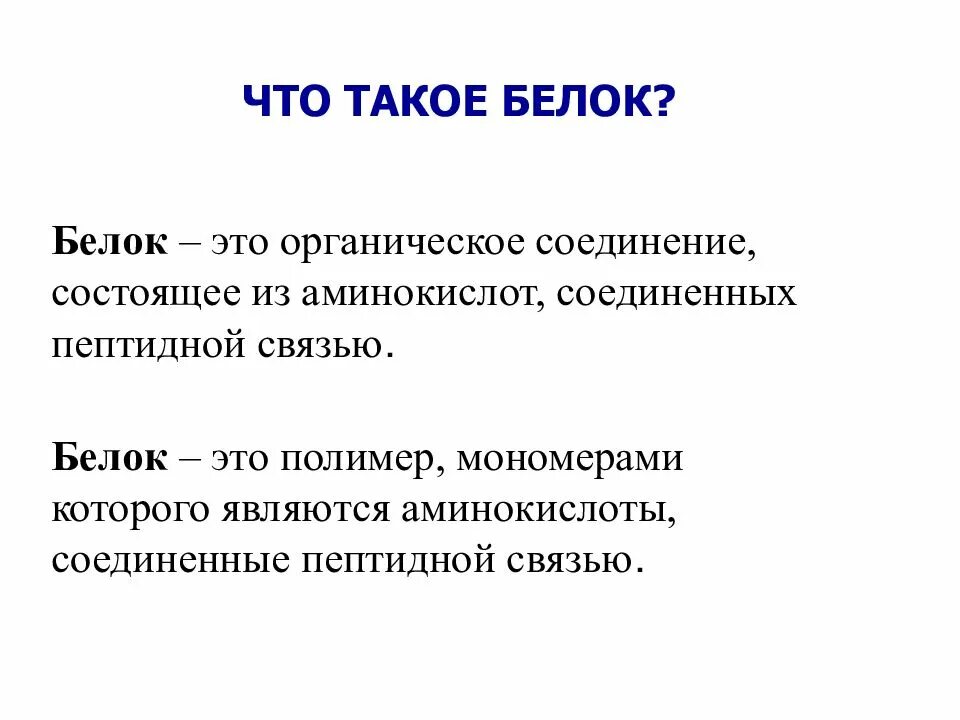 ЧТО ТАКОЕ БЕЛОК?

Белок – это органическое соединение, состоящее из аминокислот, соединенных пептидной связью.

Белок – это полимер, мономерами которого являются аминокислоты, соединенные пептидной связью.